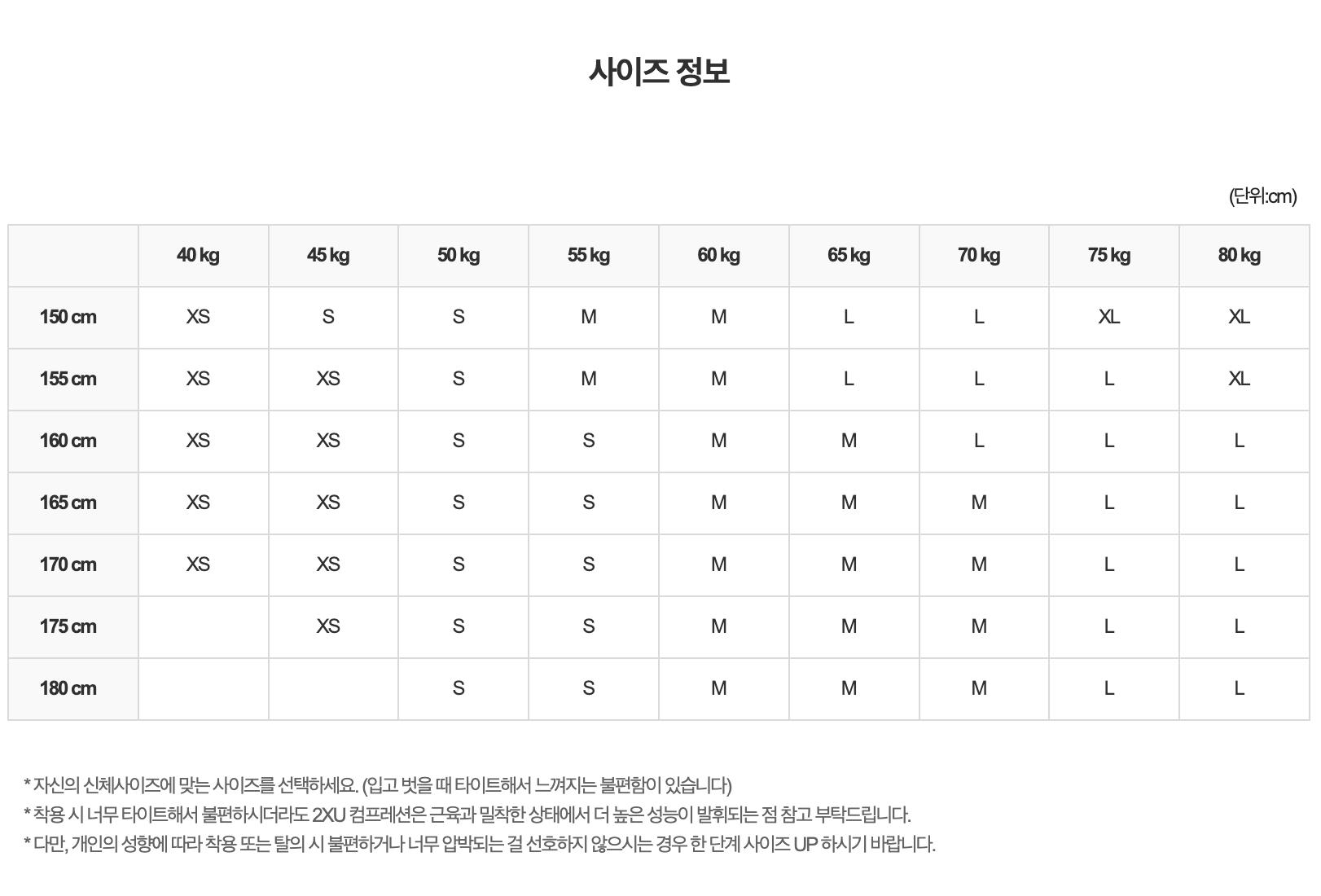 사이즈 정보

(단위:cm)

| | 40 kg | 45 kg | 50 kg | 55 kg | 60 kg | 65 kg | 70 kg | 75 kg | 80 kg |
|---|---|---|---|---|---|---|---|---|---|
| 150 cm | XS | S | S | M | M | L | L | XL | XL |
| 155 cm | XS | XS | S | M | M | L | L | L | XL |
| 160 cm | XS | XS | S | S | M | M | L | L | L |
| 165 cm | XS | XS | S | S | M | M | M | L | L |
| 170 cm | XS | XS | S | S | M | M | M | L | L |
| 175 cm | | XS | S | S | M | M | M | L | L |
| 180 cm | | | S | S | M | M | M | L | L |

* 자신의 신체사이즈에 맞는 사이즈를 선택하세요. (입고 벗을 때 타이트해서 느껴지는 불편함이 있습니다)
* 착용 시 너무 타이트해서 불편하시더라도 2XU 컴프레션은 근육과 밀착한 상태에서 더 높은 성능이 발휘되는 점 참고 부탁드립니다.
* 다만, 개인의 성향에 따라 착용 또는 탈의 시 불편하거나 너무 압박되는 걸 선호하지 않으시는 경우 한 단계 사이즈 UP 하시기 바랍니다.